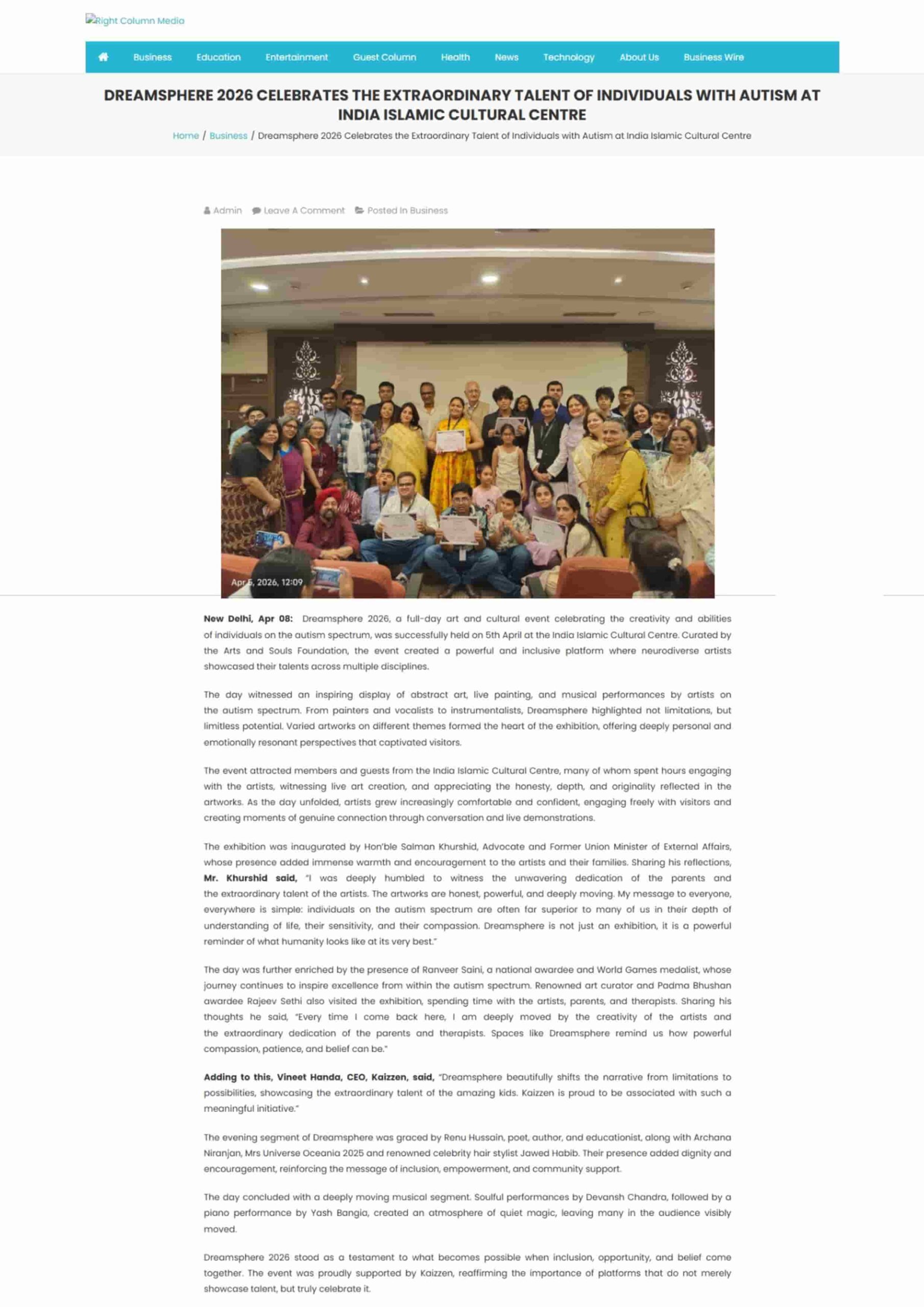 Right Column Media

Business Education Entertainment Guest Column Health News Technology About Us Business Wire

DREAMSPHERE 2026 CELEBRATES THE EXTRAORDINARY TALENT OF INDIVIDUALS WITH AUTISM AT INDIA ISLAMIC CULTURAL CENTRE

Home / Business / Dreamsphere 2026 Celebrates the Extraordinary Talent of Individuals with Autism at India Islamic Cultural Centre

Admin Leave A Comment Posted In Business

Apr 5, 2026, 12:09

New Delhi, Apr 08: Dreamsphere 2026, a full-day art and cultural event celebrating the creativity and abilities of individuals on the autism spectrum, was successfully held on 5th April at the India Islamic Cultural Centre. Curated by the Arts and Souls Foundation, the event created a powerful and inclusive platform where neurodiverse artists showcased their talents across multiple disciplines.

The day witnessed an inspiring display of abstract art, live painting, and musical performances by artists on the autism spectrum. From painters and vocalists to instrumentalists, Dreamsphere highlighted not limitations, but limitless potential. Varied artworks on different themes formed the heart of the exhibition, offering deeply personal and emotionally resonant perspectives that captivated visitors.

The event attracted members and guests from the India Islamic Cultural Centre, many of whom spent hours engaging with the artists, witnessing live art creation, and appreciating the honesty, depth, and originality reflected in the artworks. As the day unfolded, artists grew increasingly comfortable and confident, engaging freely with visitors and creating moments of genuine connection through conversation and live demonstrations.

The exhibition was inaugurated by Hon'ble Salman Khurshid, Advocate and Former Union Minister of External Affairs, whose presence added immense warmth and encouragement to the artists and their families. Sharing his reflections, Mr. Khurshid said, "I was deeply humbled to witness the unwavering dedication of the parents and the extraordinary talent of the artists. The artworks are honest, powerful, and deeply moving. My message to everyone, everywhere is simple: individuals on the autism spectrum are often far superior to many of us in their depth of understanding of life, their sensitivity, and their compassion. Dreamsphere is not just an exhibition, it is a powerful reminder of what humanity looks like at its very best."

The day was further enriched by the presence of Ranveer Saini, a national awardee and World Games medalist, whose journey continues to inspire excellence from within the autism spectrum. Renowned art curator and Padma Bhushan awardee Rajeev Sethi also visited the exhibition, spending time with the artists, parents, and therapists. Sharing his thoughts he said, "Every time I come back here, I am deeply moved by the creativity of the artists and the extraordinary dedication of the parents and therapists. Spaces like Dreamsphere remind us how powerful compassion, patience, and belief can be."

Adding to this, Vineet Handa, CEO, Kaizzen, said, "Dreamsphere beautifully shifts the narrative from limitations to possibilities, showcasing the extraordinary talent of the amazing kids. Kaizzen is proud to be associated with such a meaningful initiative."

The evening segment of Dreamsphere was graced by Renu Hussain, poet, author, and educationist, along with Archana Niranjan, Mrs Universe Oceania 2025 and renowned celebrity hair stylist Jawed Habib. Their presence added dignity and encouragement, reinforcing the message of inclusion, empowerment, and community support.

The day concluded with a deeply moving musical segment. Soulful performances by Devansh Chandra, followed by a piano performance by Yash Bangia, created an atmosphere of quiet magic, leaving many in the audience visibly moved.

Dreamsphere 2026 stood as a testament to what becomes possible when inclusion, opportunity, and belief come together. The event was proudly supported by Kaizzen, reaffirming the importance of platforms that do not merely showcase talent, but truly celebrate it.